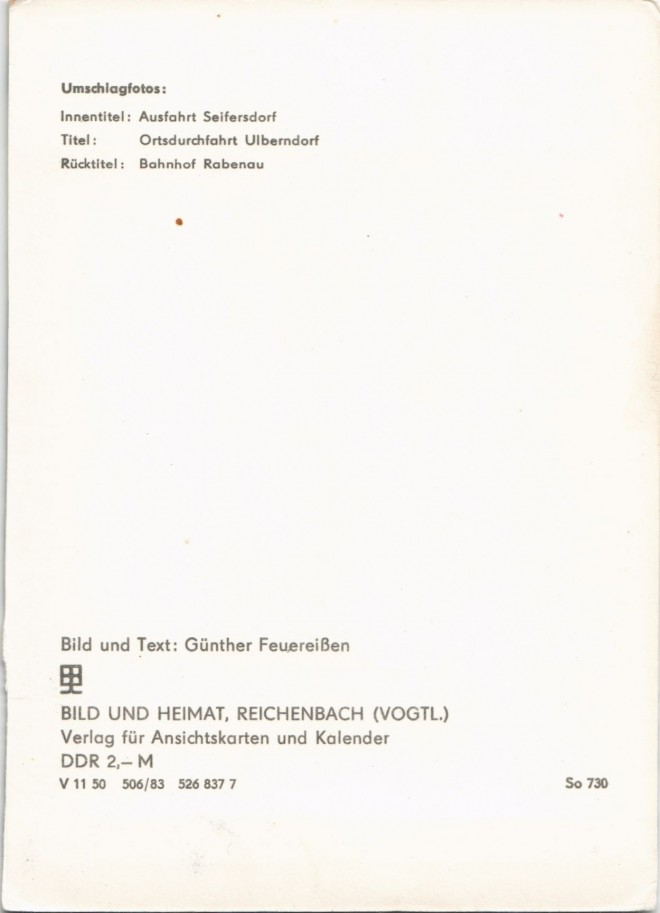 Umschlagfotos:

Innentitel: Ausfahrt Seifersdorf
Titel: Ortsdurchfahrt Ulberndorf
Rücktitel: Bahnhof Rabenau

Bild und Text: Günther Feuereißen

BILD UND HEIMAT, REICHENBACH (VOGTL.)
Verlag für Ansichtskarten und Kalender
DDR 2,– M
V 11 50 506/83 526 837 7

So 730